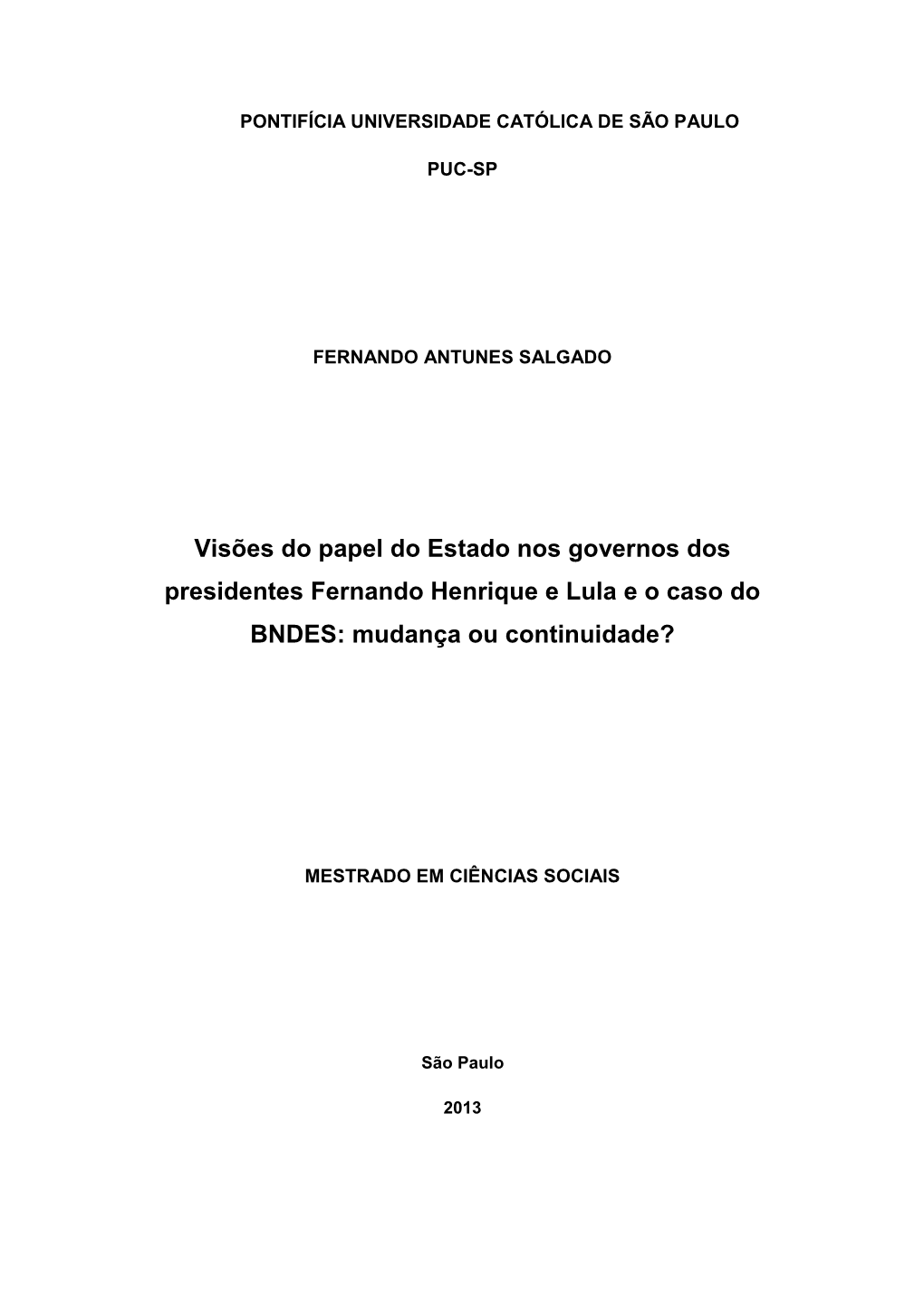 PONTIFÍCIA UNIVERSIDADE CATÓLICA DE SÃO PAULO

PUC-SP

FERNANDO ANTUNES SALGADO

Visões do papel do Estado nos governos dos presidentes Fernando Henrique e Lula e o caso do BNDES: mudança ou continuidade?

MESTRADO EM CIÊNCIAS SOCIAIS

São Paulo

2013